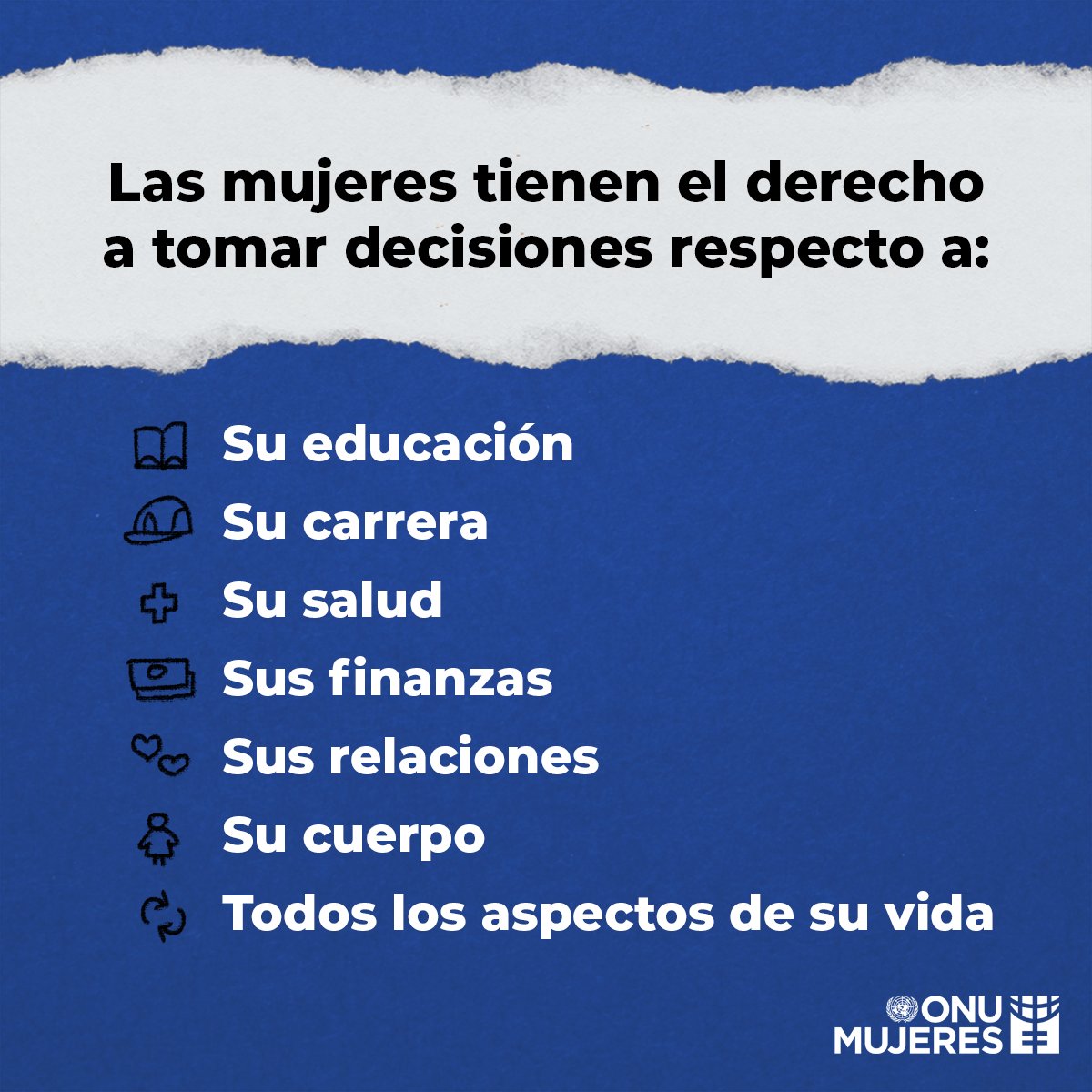 Las mujeres tienen el derecho a tomar decisiones respecto a:

Su educación
Su carrera
Su salud
Sus finanzas
Sus relaciones
Su cuerpo
Todos los aspectos de su vida

ONU MUJERES